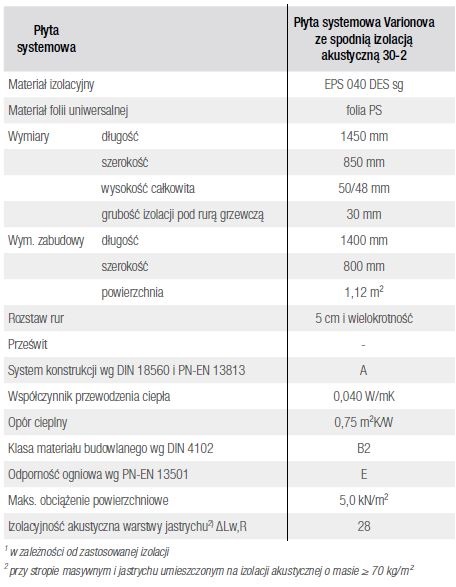 | Płyta systemowa | | Płyta systemowa Varionova ze spodnią izolacją akustyczną 30-2 |
|---|---|---|
| Materiał izolacyjny | | EPS 040 DES sg |
| Materiał folii uniwersalnej | | folia PS |
| Wymiary | długość | 1450 mm |
| | szerokość | 850 mm |
| | wysokość całkowita | 50/48 mm |
| | grubość izolacji pod rurą grzewczą | 30 mm |
| Wym. zabudowy | długość | 1400 mm |
| | szerokość | 800 mm |
| | powierzchnia | 1,12 $m^2$ |
| Rozstaw rur | | 5 cm i wielokrotność |
| Prześwit | | - |
| System konstrukcji wg DIN 18560 i PN-EN 13813 | | A |
| Współczynnik przewodzenia ciepła | | 0,040 W/mK |
| Opór cieplny | | 0,75 $m^2$K/W |
| Klasa materiału budowlanego wg DIN 4102 | | B2 |
| Odporność ogniowa wg PN-EN 13501 | | E |
| Maks. obciążenie powierzchniowe | | 5,0 kN/$m^2$ |
| Izolacyjność akustyczna warstwy jastrychu$^{2)}$ ΔLw,R | | 28 |

$^1$ w zależności od zastosowanej izolacji

$^2$ przy stropie masywnym i jastrychu umieszczonym na izolacji akustycznej o masie ≥ 70 kg/$m^2$